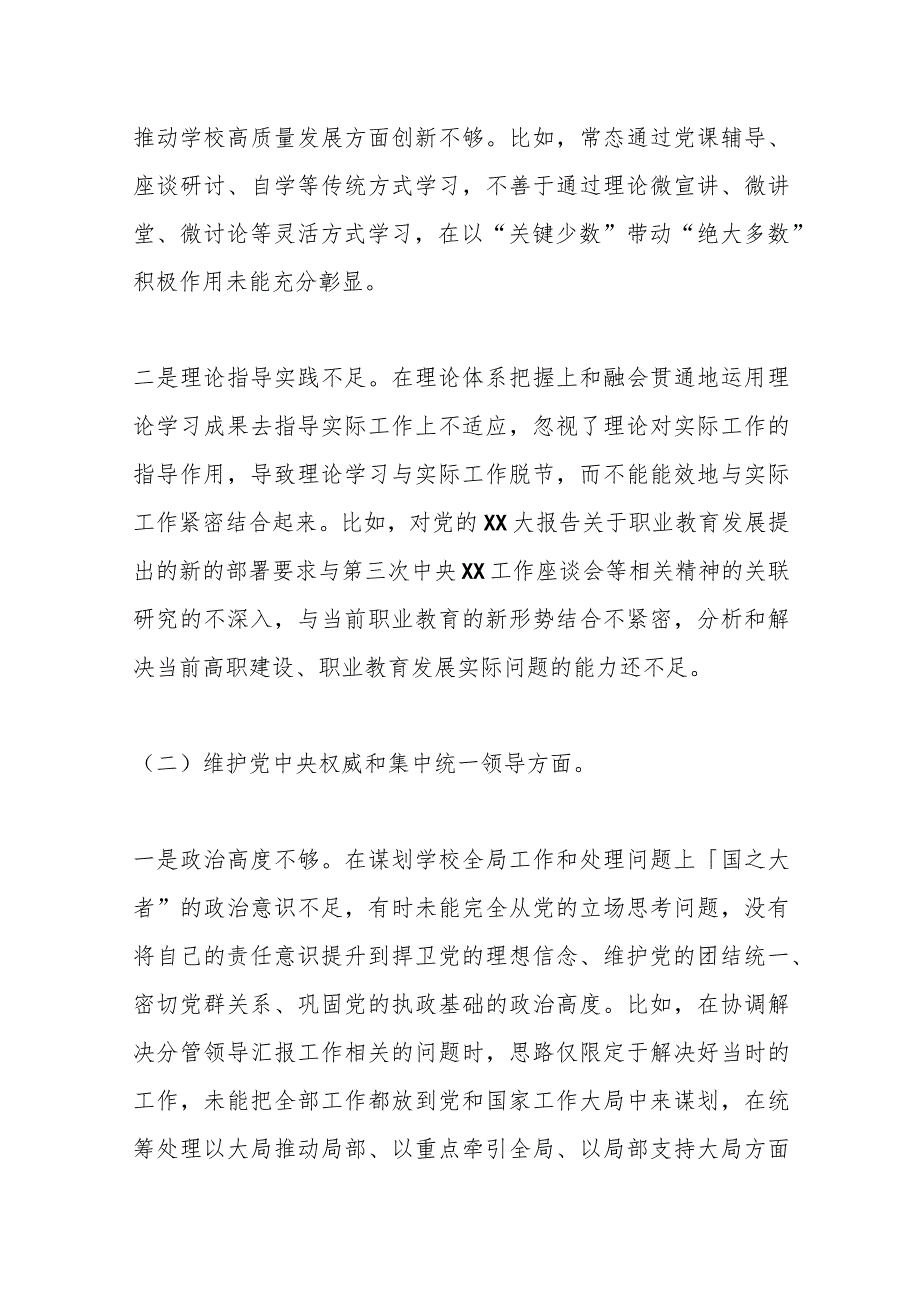 推动学校高质量发展方面创新不够。比如，常态通过党课辅导、座谈研讨、自学等传统方式学习，不善于通过理论微宣讲、微讲堂、微讨论等灵活方式学习，在以“关键少数”带动“绝大多数”积极作用未能充分彰显。

二是理论指导实践不足。在理论体系把握上和融会贯通地运用理论学习成果去指导实际工作上不适应，忽视了理论对实际工作的指导作用，导致理论学习与实际工作脱节，而不能能效地与实际工作紧密结合起来。比如，对党的XX大报告关于职业教育发展提出的新的部署要求与第三次中央XX工作座谈会等相关精神的关联研究的不深入，与当前职业教育的新形势结合不紧密，分析和解决当前高职建设、职业教育发展实际问题的能力还不足。

（二）维护党中央权威和集中统一领导方面。

一是政治高度不够。在谋划学校全局工作和处理问题上「国之大者”的政治意识不足，有时未能完全从党的立场思考问题，没有将自己的责任意识提升到捍卫党的理想信念、维护党的团结统一、密切党群关系、巩固党的执政基础的政治高度。比如，在协调解决分管领导汇报工作相关的问题时，思路仅限定于解决好当时的工作，未能把全部工作都放到党和国家工作大局中来谋划，在统筹处理以大局推动局部、以重点牵引全局、以局部支持大局方面